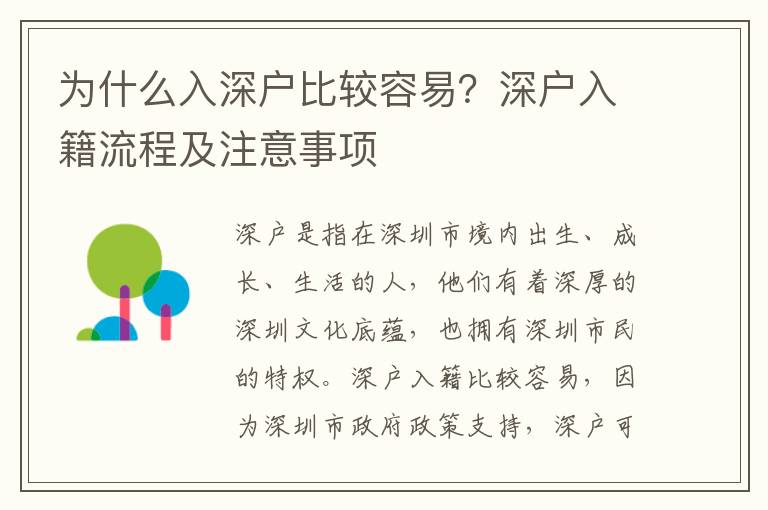 为什么入深户比较容易？深户入籍流程及注意事项

深户是指在深圳市境内出生、成长、生活的人，他们有着深厚的深圳文化底蕴，也拥有深圳市民的特权。深户入籍比较容易，因为深圳市政府政策支持，深户可